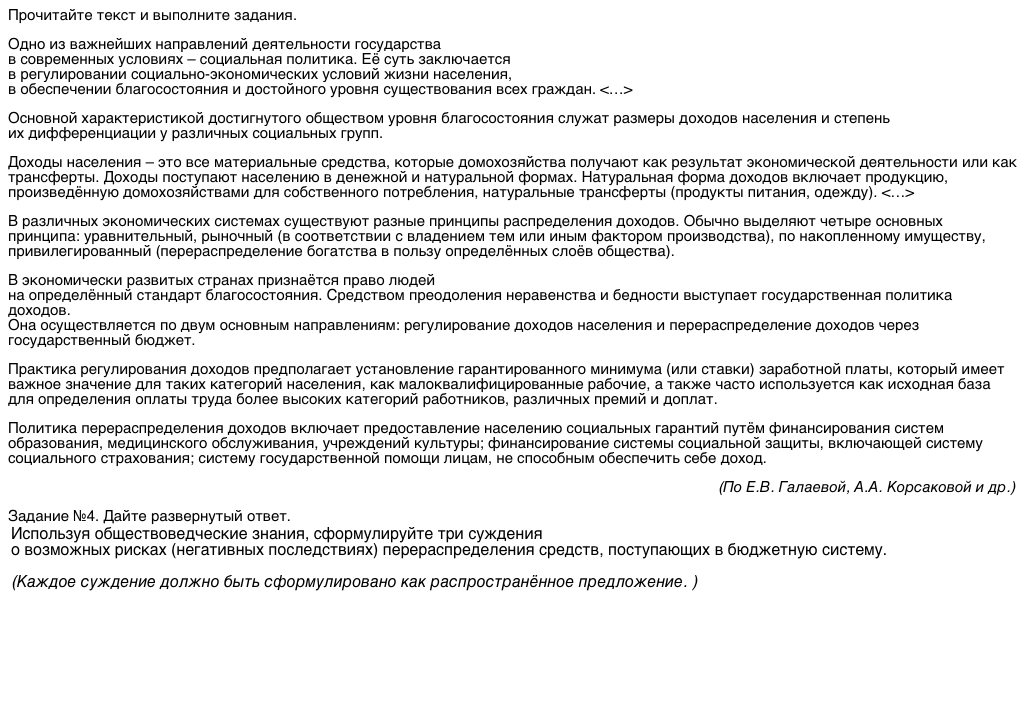 Прочитайте текст и выполните задания.

Одно из важнейших направлений деятельности государства в современных условиях – социальная политика. Её суть заключается в регулировании социально-экономических условий жизни населения, в обеспечении благосостояния и достойного уровня существования всех граждан. <…>

Основной характеристикой достигнутого обществом уровня благосостояния служат размеры доходов населения и степень их дифференциации у различных социальных групп.

Доходы населения – это все материальные средства, которые домохозяйства получают как результат экономической деятельности или как трансферты. Доходы поступают населению в денежной и натуральной формах. Натуральная форма доходов включает продукцию, произведённую домохозяйствами для собственного потребления, натуральные трансферты (продукты питания, одежду). <…>

В различных экономических системах существуют разные принципы распределения доходов. Обычно выделяют четыре основных принципа: уравнительный, рыночный (в соответствии с владением тем или иным фактором производства), по накопленному имуществу, привилегированный (перераспределение богатства в пользу определённых слоёв общества).

В экономически развитых странах признаётся право людей на определённый стандарт благосостояния. Средством преодоления неравенства и бедности выступает государственная политика доходов.
Она осуществляется по двум основным направлениям: регулирование доходов населения и перераспределение доходов через государственный бюджет.

Практика регулирования доходов предполагает установление гарантированного минимума (или ставки) заработной платы, который имеет важное значение для таких категорий населения, как малоквалифицированные рабочие, а также часто используется как исходная база для определения оплаты труда более высоких категорий работников, различных премий и доплат.

Политика перераспределения доходов включает предоставление населению социальных гарантий путём финансирования систем образования, медицинского обслуживания, учреждений культуры; финансирование системы социальной защиты, включающей систему социального страхования; систему государственной помощи лицам, не способным обеспечить себе доход.

(По Е.В. Галаевой, А.А. Корсаковой и др.)

Задание №4. Дайте развернутый ответ.
Используя обществоведческие знания, сформулируйте три суждения о возможных рисках (негативных последствиях) перераспределения средств, поступающих в бюджетную систему.

(Каждое суждение должно быть сформулировано как распространённое предложение. )